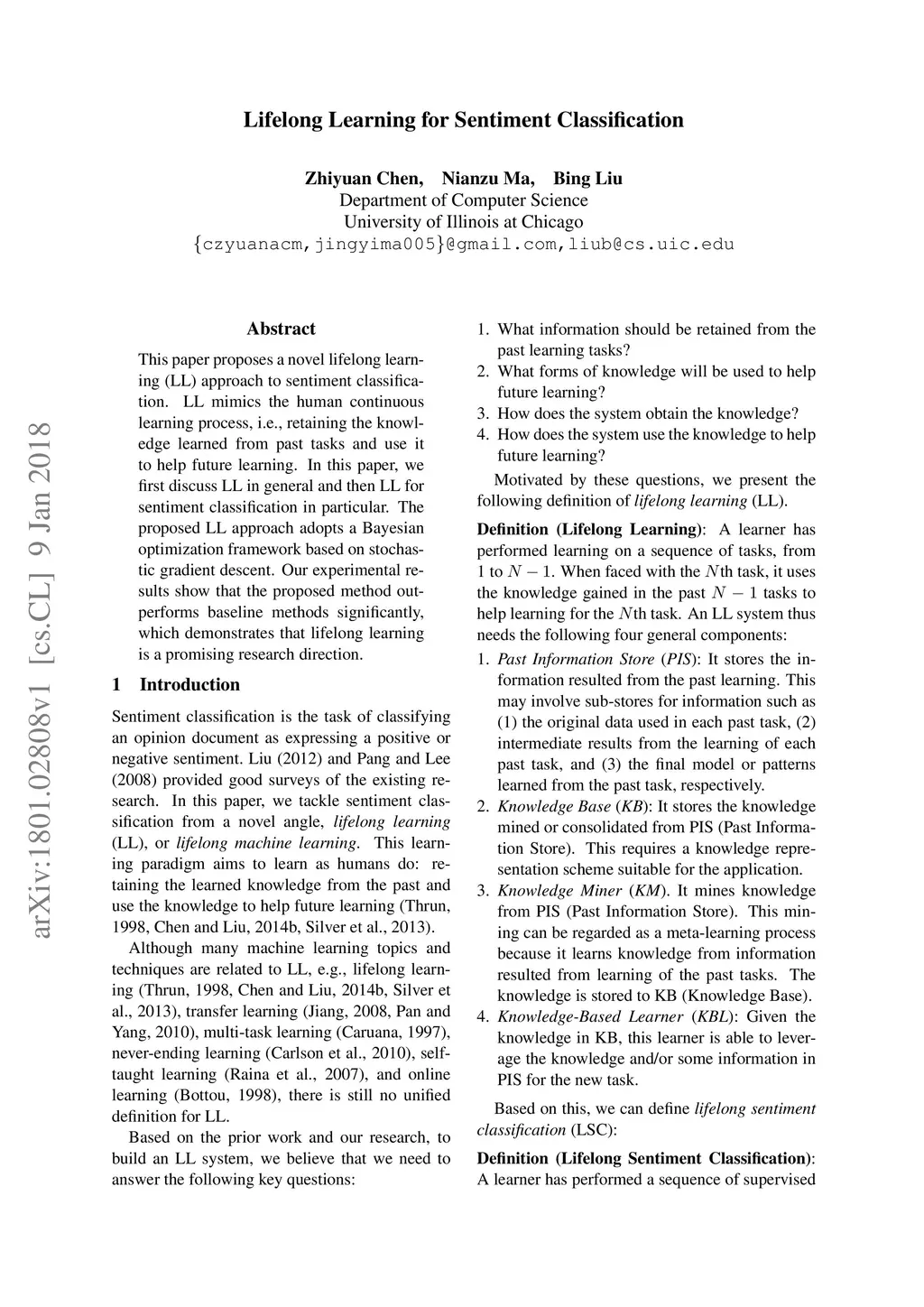 Lifelong Learning for Sentiment Classification

Zhiyuan Chen, Nianzu Ma, Bing Liu
Department of Computer Science
University of Illinois at Chicago
{czyuanacm,jingyima005}@gmail.com,liub@cs.uic.edu

arXiv:1801.02808v1 [cs.CL] 9 Jan 2018

Abstract

This paper proposes a novel lifelong learning (LL) approach to sentiment classification. LL mimics the human continuous learning process, i.e., retaining the knowledge learned from past tasks and use it to help future learning. In this paper, we first discuss LL in general and then LL for sentiment classification in particular. The proposed LL approach adopts a Bayesian optimization framework based on stochastic gradient descent. Our experimental results show that the proposed method outperforms baseline methods significantly, which demonstrates that lifelong learning is a promising research direction.

1 Introduction

Sentiment classification is the task of classifying an opinion document as expressing a positive or negative sentiment. Liu (2012) and Pang and Lee (2008) provided good surveys of the existing research. In this paper, we tackle sentiment classification from a novel angle, lifelong learning (LL), or lifelong machine learning. This learning paradigm aims to learn as humans do: retaining the learned knowledge from the past and use the knowledge to help future learning (Thrun, 1998, Chen and Liu, 2014b, Silver et al., 2013).

Although many machine learning topics and techniques are related to LL, e.g., lifelong learning (Thrun, 1998, Chen and Liu, 2014b, Silver et al., 2013), transfer learning (Jiang, 2008, Pan and Yang, 2010), multi-task learning (Caruana, 1997), never-ending learning (Carlson et al., 2010), self-taught learning (Raina et al., 2007), and online learning (Bottou, 1998), there is still no unified definition for LL.

Based on the prior work and our research, to build an LL system, we believe that we need to answer the following key questions:

1. What information should be retained from the past learning tasks?
2. What forms of knowledge will be used to help future learning?
3. How does the system obtain the knowledge?
4. How does the system use the knowledge to help future learning?

Motivated by these questions, we present the following definition of lifelong learning (LL).

Definition (Lifelong Learning): A learner has performed learning on a sequence of tasks, from 1 to $N-1$. When faced with the $N$th task, it uses the knowledge gained in the past $N-1$ tasks to help learning for the $N$th task. An LL system thus needs the following four general components:

1. Past Information Store (PIS): It stores the information resulted from the past learning. This may involve sub-stores for information such as (1) the original data used in each past task, (2) intermediate results from the learning of each past task, and (3) the final model or patterns learned from the past task, respectively.
2. Knowledge Base (KB): It stores the knowledge mined or consolidated from PIS (Past Information Store). This requires a knowledge representation scheme suitable for the application.
3. Knowledge Miner (KM). It mines knowledge from PIS (Past Information Store). This mining can be regarded as a meta-learning process because it learns knowledge from information resulted from learning of the past tasks. The knowledge is stored to KB (Knowledge Base).
4. Knowledge-Based Learner (KBL): Given the knowledge in KB, this learner is able to leverage the knowledge and/or some information in PIS for the new task.

Based on this, we can define lifelong sentiment classification (LSC):

Definition (Lifelong Sentiment Classification): A learner has performed a sequence of supervised